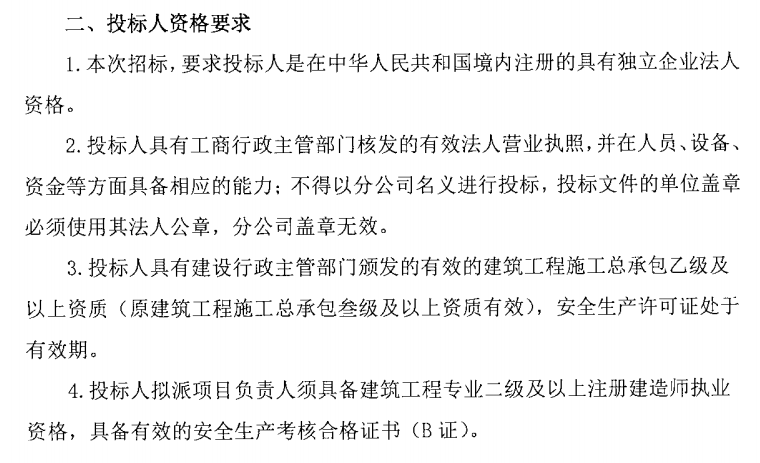 二、投标人资格要求

1. 本次招标，要求投标人是在中华人民共和国境内注册的具有独立企业法人资格。

2. 投标人具有工商行政主管部门核发的有效法人营业执照，并在人员、设备、资金等方面具备相应的能力；不得以分公司名义进行投标，投标文件的单位盖章必须使用其法人公章，分公司盖章无效。

3. 投标人具有建设行政主管部门颁发的有效的建筑工程施工总承包乙级及以上资质（原建筑工程施工总承包叁级及以上资质有效），安全生产许可证处于有效期。

4. 投标人拟派项目负责人须具备建筑工程专业二级及以上注册建造师执业资格，具备有效的安全生产考核合格证书（B 证）。